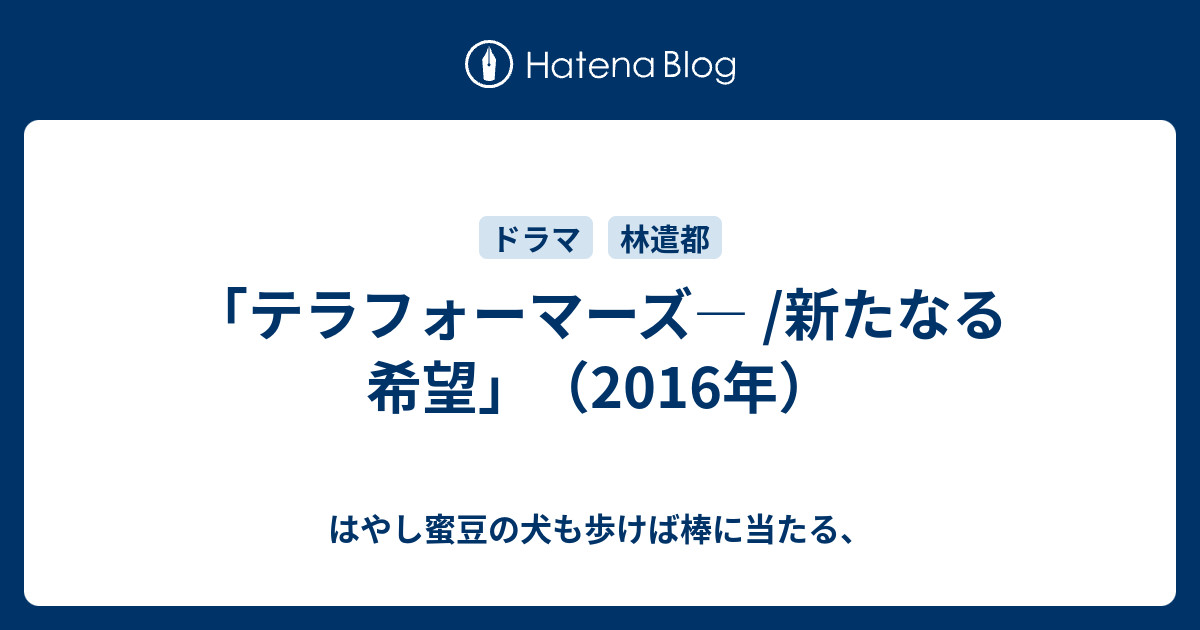 Hatena Blog

ドラマ　林遣都

「テラフォーマーズ― /新たなる希望」（2016年）

はやし蜜豆の犬も歩けば棒に当たる、